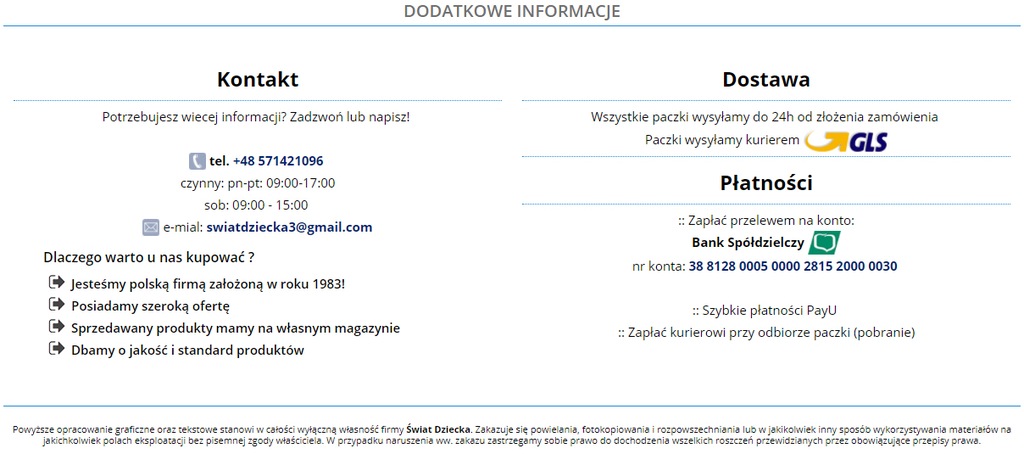 DODATKOWE INFORMACJE

Kontakt

Potrzebujesz wiecej informacji? Zadzwoń lub napisz!

tel. +48 571421096
czynny: pn-pt: 09:00-17:00
sob: 09:00 - 15:00
e-mial: swiatdziecka3@gmail.com

Dlaczego warto u nas kupować ?

Jesteśmy polską firmą założoną w roku 1983!
Posiadamy szeroką ofertę
Sprzedawany produkty mamy na własnym magazynie
Dbamy o jakość i standard produktów

Dostawa

Wszystkie paczki wysyłamy do 24h od złożenia zamówienia
Paczki wysyłamy kurierem GLS

Płatności

:: Zapłać przelewem na konto:
Bank Spółdzielczy
nr konta: 38 8128 0005 0000 2815 2000 0030

:: Szybkie płatności PayU
:: Zapłać kurierowi przy odbiorze paczki (pobranie)

Powyższe opracowanie graficzne oraz tekstowe stanowi w całości wyłączną własność firmy Świat Dziecka. Zakazuje się powielania, fotokopiowania i rozpowszechniania lub w jakikolwiek inny sposób wykorzystywania materiałów na jakichkolwiek polach eksploatacji bez pisemnej zgody właściciela. W przypadku naruszenia ww. zakazu zastrzegamy sobie prawo do dochodzenia wszelkich roszczeń przewidzianych przez obowiązujące przepisy prawa.